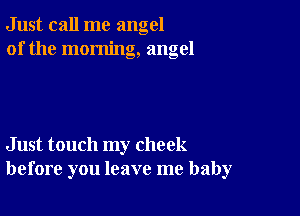 Just call me angel
of the morning, angel

Just touch my cheek
before you leave me baby